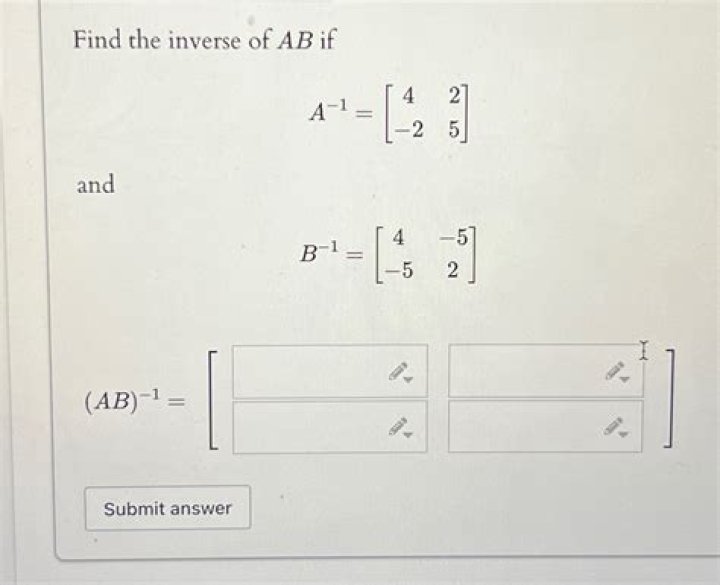 Find the inverse of $AB$ if

$A^{-1} = \begin{bmatrix} 4 & 2 \\ -2 & 5 \end{bmatrix}$

and

$B^{-1} = \begin{bmatrix} 4 & -5 \\ -5 & 2 \end{bmatrix}$

$(AB)^{-1} =$

Submit answer